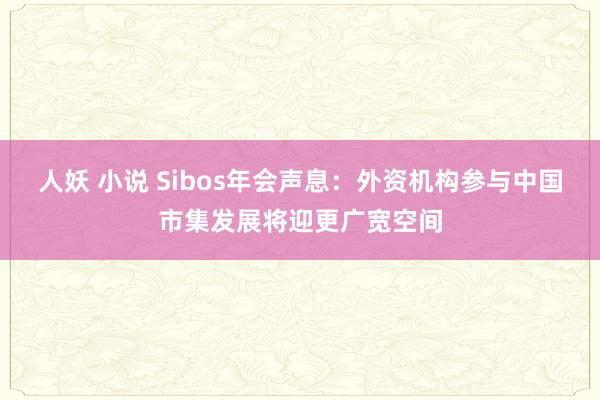 人妖 小说 Sibos年会声息：外资机构参与中国市集发展将迎更广宽空间